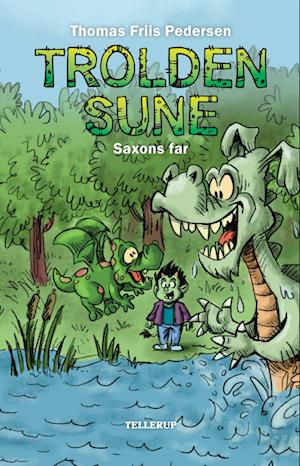 Thomas Friis Pedersen

TROLDEN SUNE

Saxons far

TELLERUP